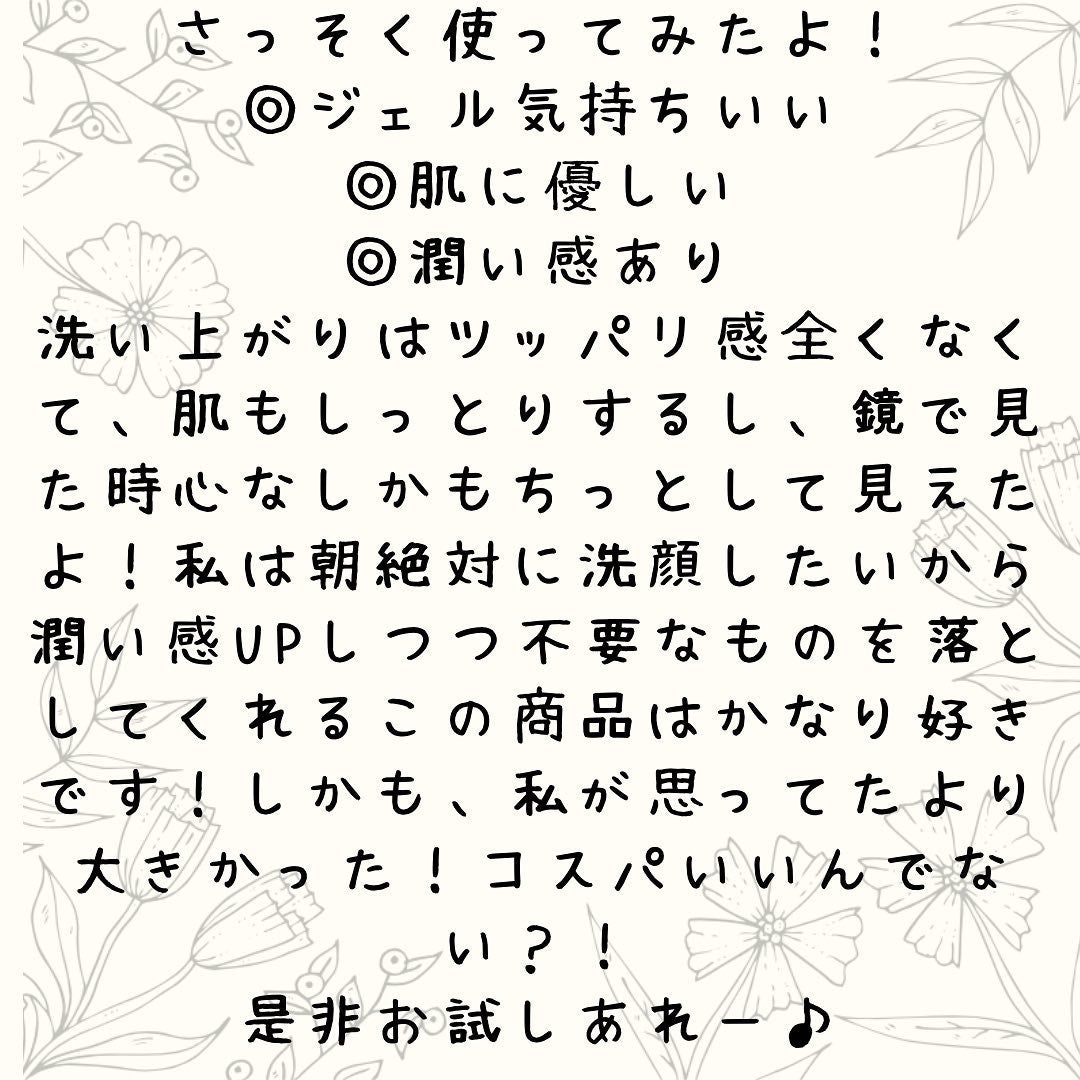 さっそく使ってみたよ！
◎ジェル気持ちいい
◎肌に優しい
◎潤い感あり
洗い上がりはツッパリ感全くなくて、肌もしっとりするし、鏡で見た時心なしかもちっとして見えたよ！私は朝絶対に洗顔したいから潤い感UPしつつ不要なものを落としてくれるこの商品はかなり好きです！しかも、私が思ってたより大きかった！コスパいいんでない？！
是非お試しあれー♪